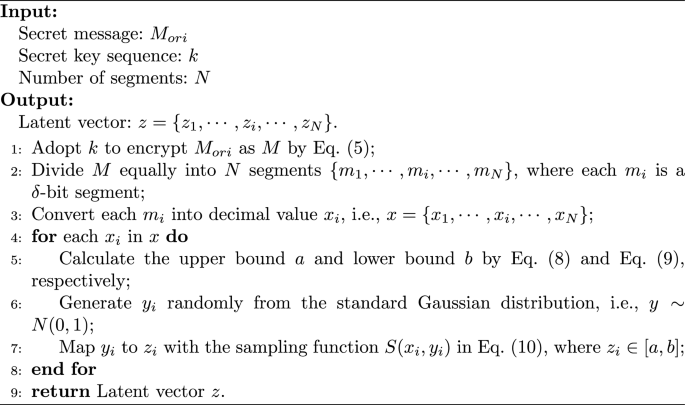 Input:
Secret message: $M_{ori}$
Secret key sequence: $k$
Number of segments: $N$
Output:
Latent vector: $z = \{z_1, \cdots, z_i, \cdots, z_N\}$.
1: Adopt $k$ to encrypt $M_{ori}$ as $M$ by Eq. (5);
2: Divide $M$ equally into $N$ segments $\{m_1, \cdots, m_i, \cdots, m_N\}$, where each $m_i$ is a $\delta$-bit segment;
3: Convert each $m_i$ into decimal value $x_i$, i.e., $x = \{x_1, \cdots, x_i, \cdots, x_N\}$;
4: for each $x_i$ in $x$ do
5: Calculate the upper bound $a$ and lower bound $b$ by Eq. (8) and Eq. (9), respectively;
6: Generate $y_i$ randomly from the standard Gaussian distribution, i.e., $y \sim N(0, 1)$;
7: Map $y_i$ to $z_i$ with the sampling function $S(x_i, y_i)$ in Eq. (10), where $z_i \in [a, b]$;
8: end for
9: return Latent vector $z$.